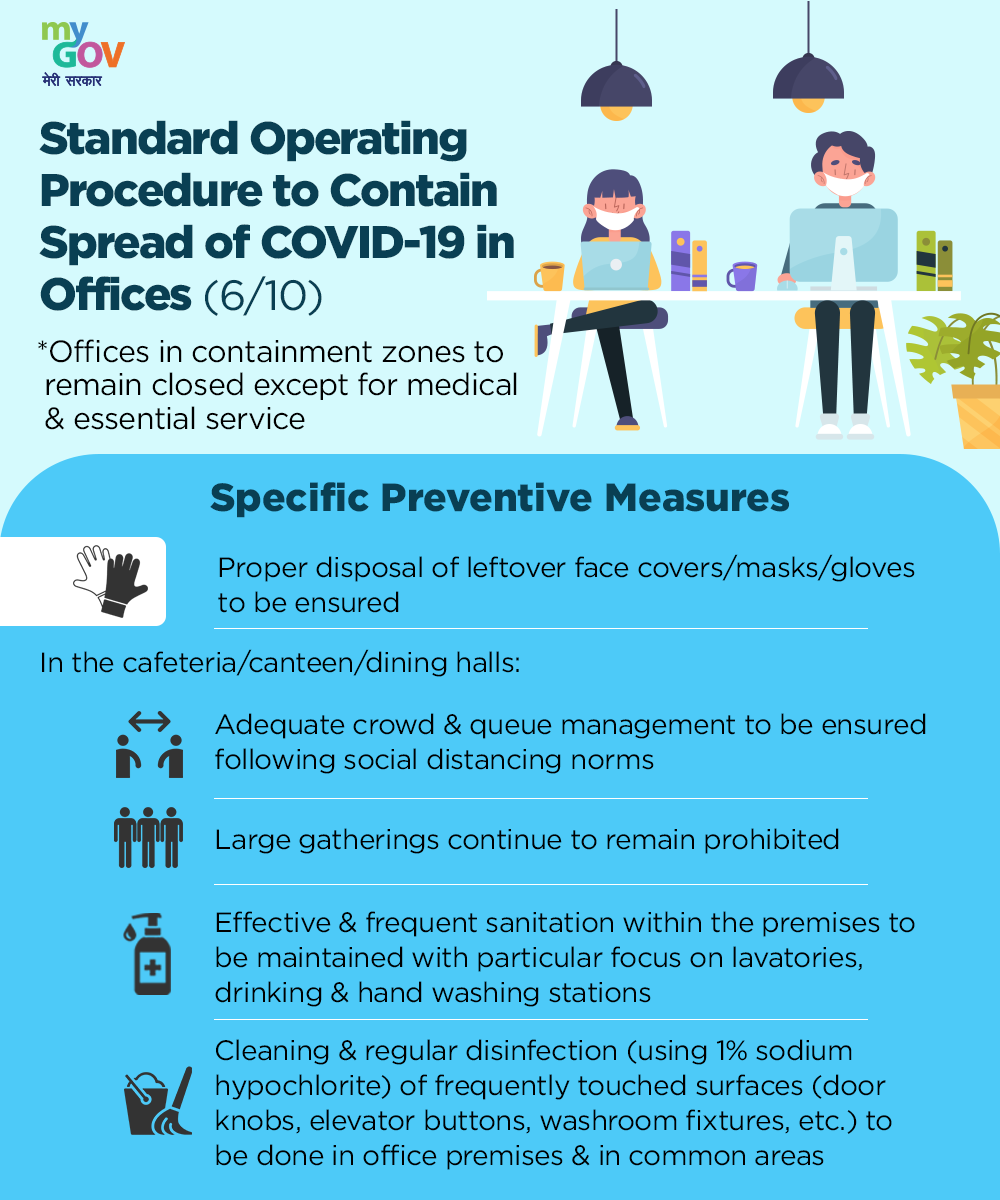 my GOV
मेरी सरकार

Standard Operating Procedure to Contain Spread of COVID-19 in Offices (6/10)

*Offices in containment zones to remain closed except for medical & essential service

Specific Preventive Measures

Proper disposal of leftover face covers/masks/gloves to be ensured

In the cafeteria/canteen/dining halls:

Adequate crowd & queue management to be ensured following social distancing norms

Large gatherings continue to remain prohibited

Effective & frequent sanitation within the premises to be maintained with particular focus on lavatories, drinking & hand washing stations

Cleaning & regular disinfection (using 1% sodium hypochlorite) of frequently touched surfaces (door knobs, elevator buttons, washroom fixtures, etc.) to be done in office premises & in common areas